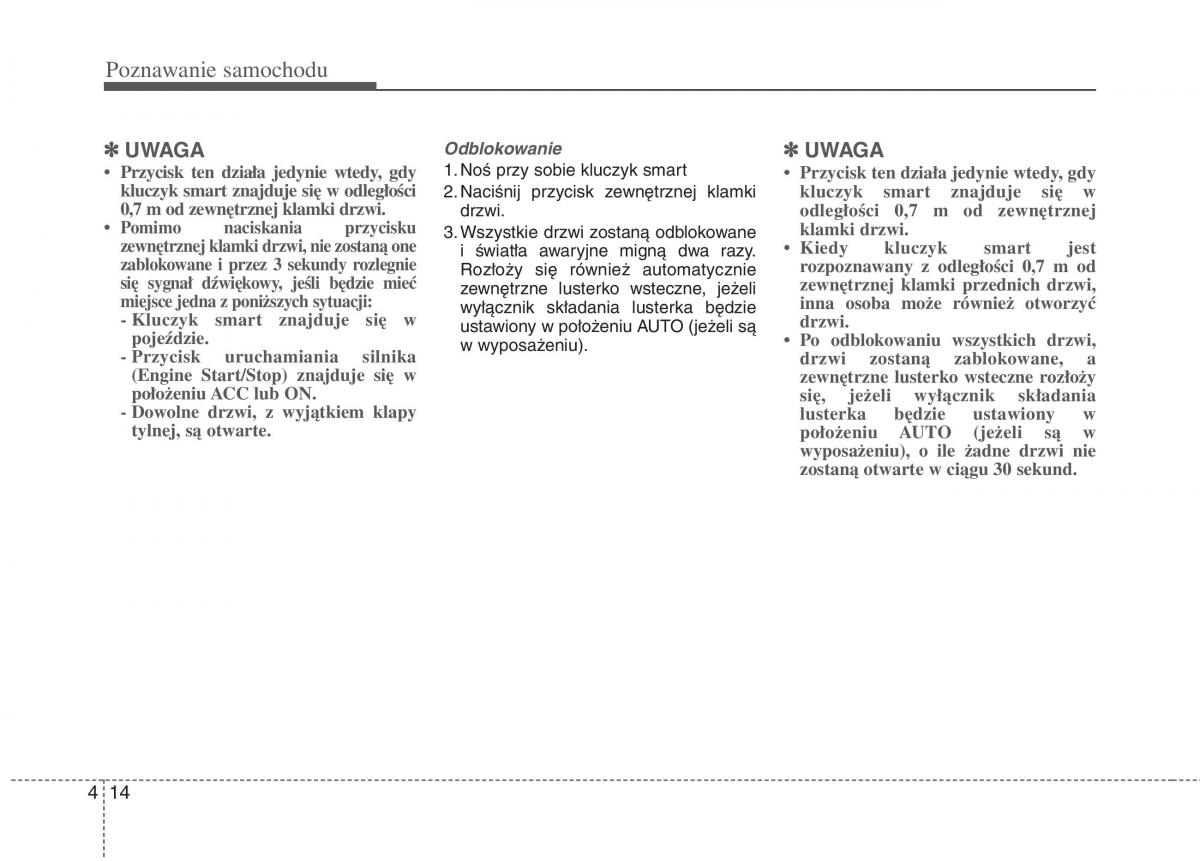 Poznawanie samochodu

✽ UWAGA
• Przycisk ten działa jedynie wtedy, gdy kluczyk smart znajduje się w odległości 0,7 m od zewnętrznej klamki drzwi.
• Pomimo naciskania przycisku zewnętrznej klamki drzwi, nie zostaną one zablokowane i przez 3 sekundy rozlegnie się sygnał dźwiękowy, jeśli będzie mieć miejsce jedna z poniższych sytuacji:
- Kluczyk smart znajduje się w pojeździe.
- Przycisk uruchamiania silnika (Engine Start/Stop) znajduje się w położeniu ACC lub ON.
- Dowolne drzwi, z wyjątkiem klapy tylnej, są otwarte.

Odblokowanie
1. Noś przy sobie kluczyk smart
2. Naciśnij przycisk zewnętrznej klamki drzwi.
3. Wszystkie drzwi zostaną odblokowane i światła awaryjne migną dwa razy. Rozłoży się również automatycznie zewnętrzne lusterko wsteczne, jeżeli wyłącznik składania lusterka będzie ustawiony w położeniu AUTO (jeżeli są w wyposażeniu).

✽ UWAGA
• Przycisk ten działa jedynie wtedy, gdy kluczyk smart znajduje się w odległości 0,7 m od zewnętrznej klamki drzwi.
• Kiedy kluczyk smart jest rozpoznawany z odległości 0,7 m od zewnętrznej klamki przednich drzwi, inna osoba może również otworzyć drzwi.
• Po odblokowaniu wszystkich drzwi, drzwi zostaną zablokowane, a zewnętrzne lusterko wsteczne rozłoży się, jeżeli wyłącznik składania lusterka będzie ustawiony w położeniu AUTO (jeżeli są w wyposażeniu), o ile żadne drzwi nie zostaną otwarte w ciągu 30 sekund.

4 14